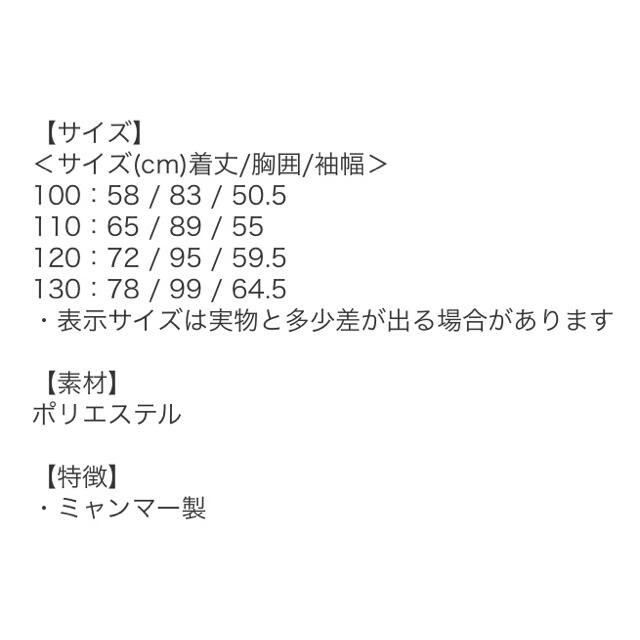 【サイズ】
＜サイズ(cm)着丈/胸囲/袖幅＞
100：58 / 83 / 50.5
110：65 / 89 / 55
120：72 / 95 / 59.5
130：78 / 99 / 64.5
・表示サイズは実物と多少差が出る場合があります

【素材】
ポリエステル

【特徴】
・ミャンマー製